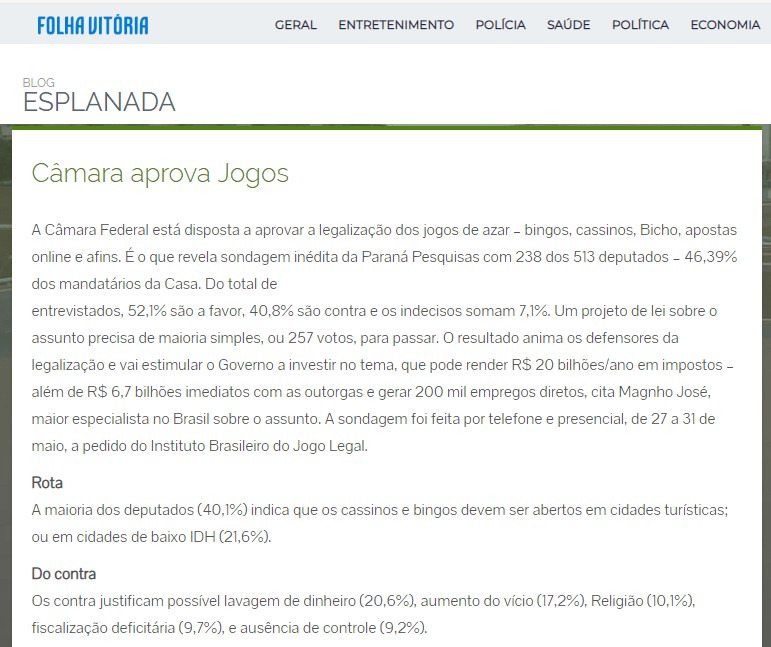 FOLHA VITÓRIA

GERAL ENTRETENIMENTO POLÍCIA SAÚDE POLÍTICA ECONOMIA

BLOG
ESPLANADA

Câmara aprova Jogos

A Câmara Federal está disposta a aprovar a legalização dos jogos de azar – bingos, cassinos, Bicho, apostas online e afins. É o que revela sondagem inédita da Paraná Pesquisas com 238 dos 513 deputados – 46,39% dos mandatários da Casa. Do total de entrevistados, 52,1% são a favor, 40,8% são contra e os indecisos somam 7,1%. Um projeto de lei sobre o assunto precisa de maioria simples, ou 257 votos, para passar. O resultado anima os defensores da legalização e vai estimular o Governo a investir no tema, que pode render R$ 20 bilhões/ano em impostos – além de R$ 6,7 bilhões imediatos com as outorgas e gerar 200 mil empregos diretos, cita Magnho José, maior especialista no Brasil sobre o assunto. A sondagem foi feita por telefone e presencial, de 27 a 31 de maio, a pedido do Instituto Brasileiro do Jogo Legal.

Rota
A maioria dos deputados (40,1%) indica que os cassinos e bingos devem ser abertos em cidades turísticas; ou em cidades de baixo IDH (21,6%).

Do contra
Os contra justificam possível lavagem de dinheiro (20,6%), aumento do vício (17,2%), Religião (10,1%), fiscalização deficitária (9,7%), e ausência de controle (9,2%).